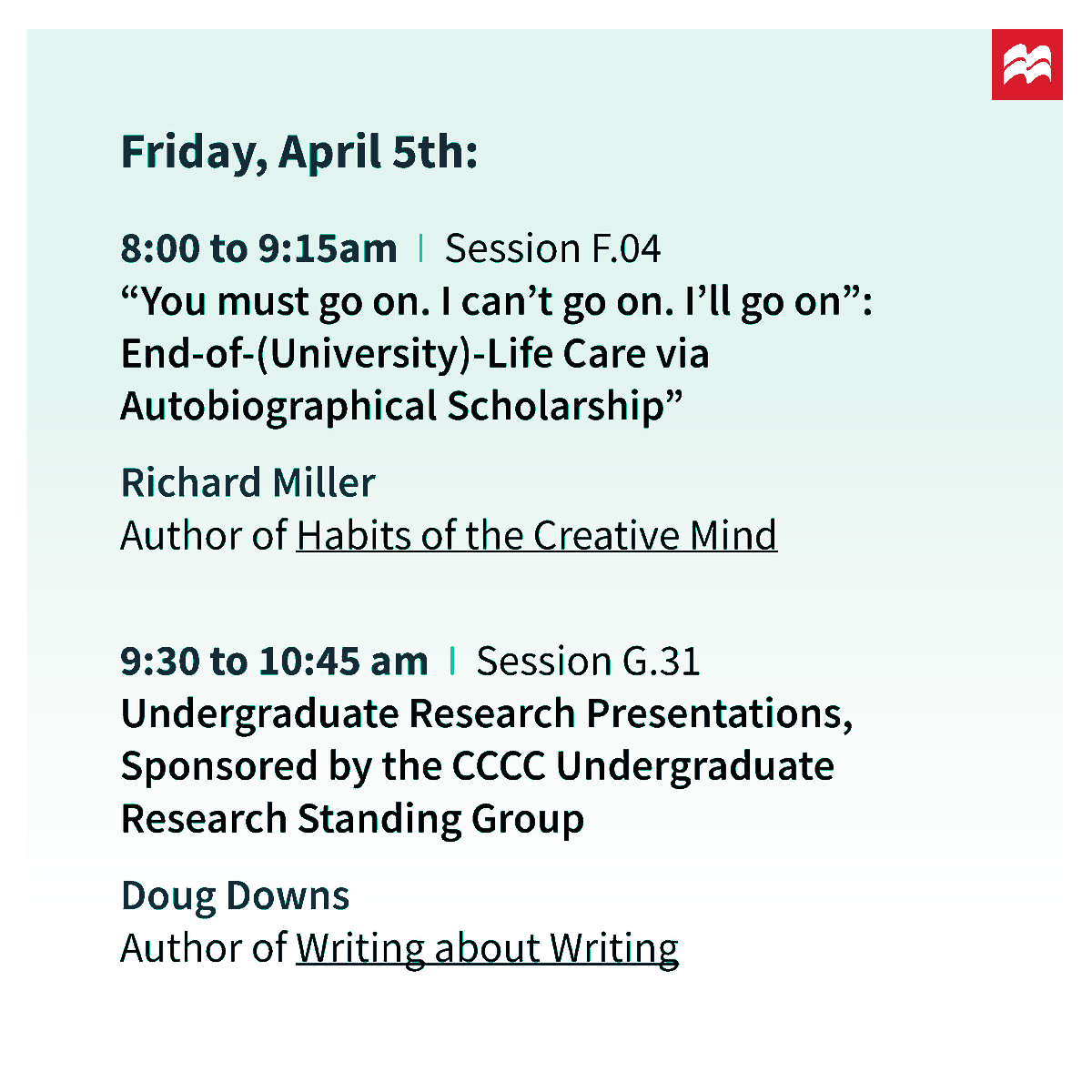 Friday, April 5th:

8:00 to 9:15am | Session F.04
"You must go on. I can't go on. I'll go on": End-of-(University)-Life Care via Autobiographical Scholarship"

Richard Miller
Author of Habits of the Creative Mind

9:30 to 10:45 am | Session G.31
Undergraduate Research Presentations, Sponsored by the CCCC Undergraduate Research Standing Group

Doug Downs
Author of Writing about Writing